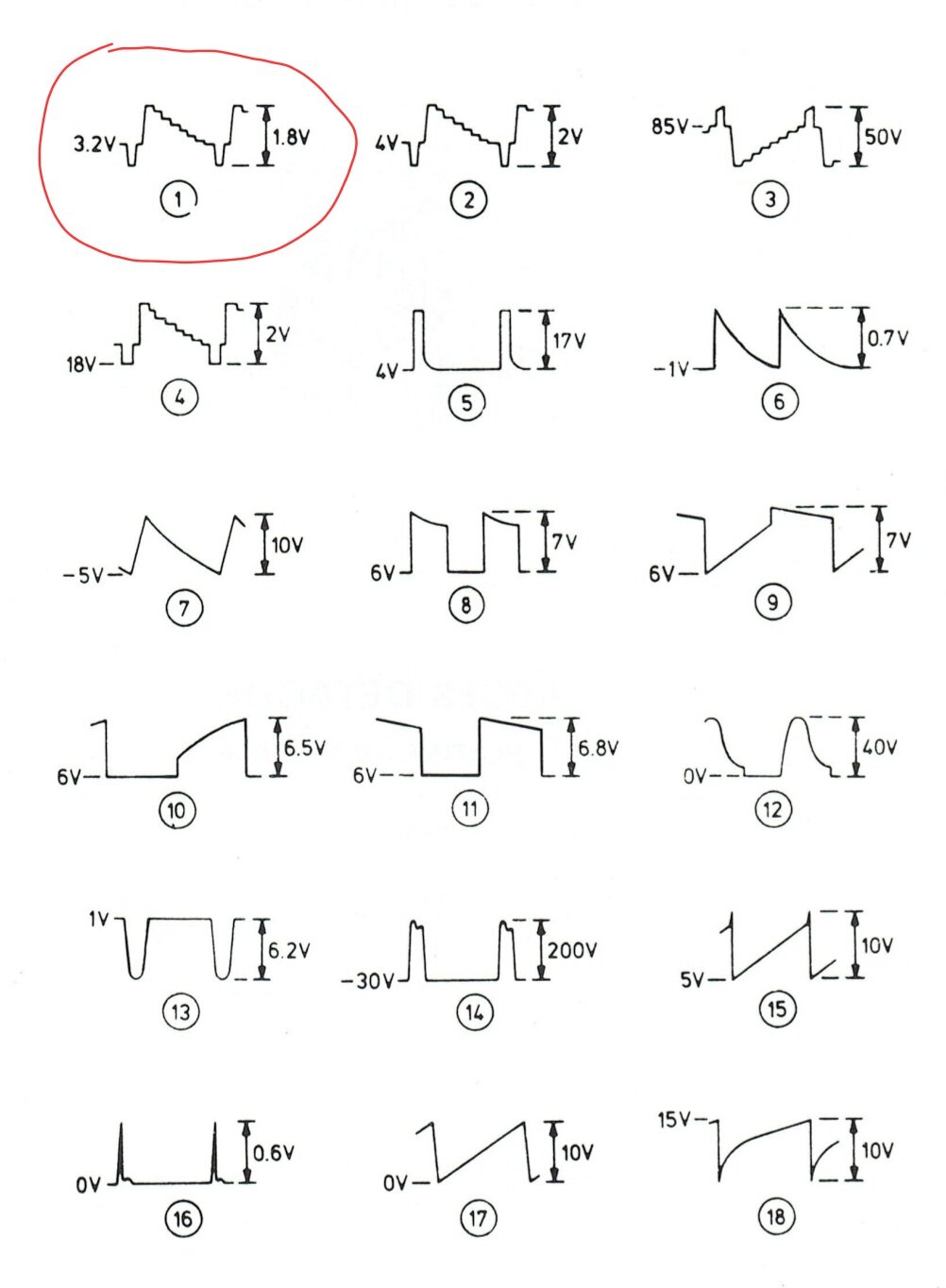 3.2V 1.8V
1
4V 2V
2
85V 50V
3
18V 2V
4
4V 17V
5
−1V 0.7V
6
−5V 10V
7
6V 7V
8
6V 7V
9
6V 6.5V
10
6V 6.8V
11
0V 40V
12
1V 6.2V
13
−30V 200V
14
5V 10V
15
0V 0.6V
16
0V 10V
17
15V 10V
18